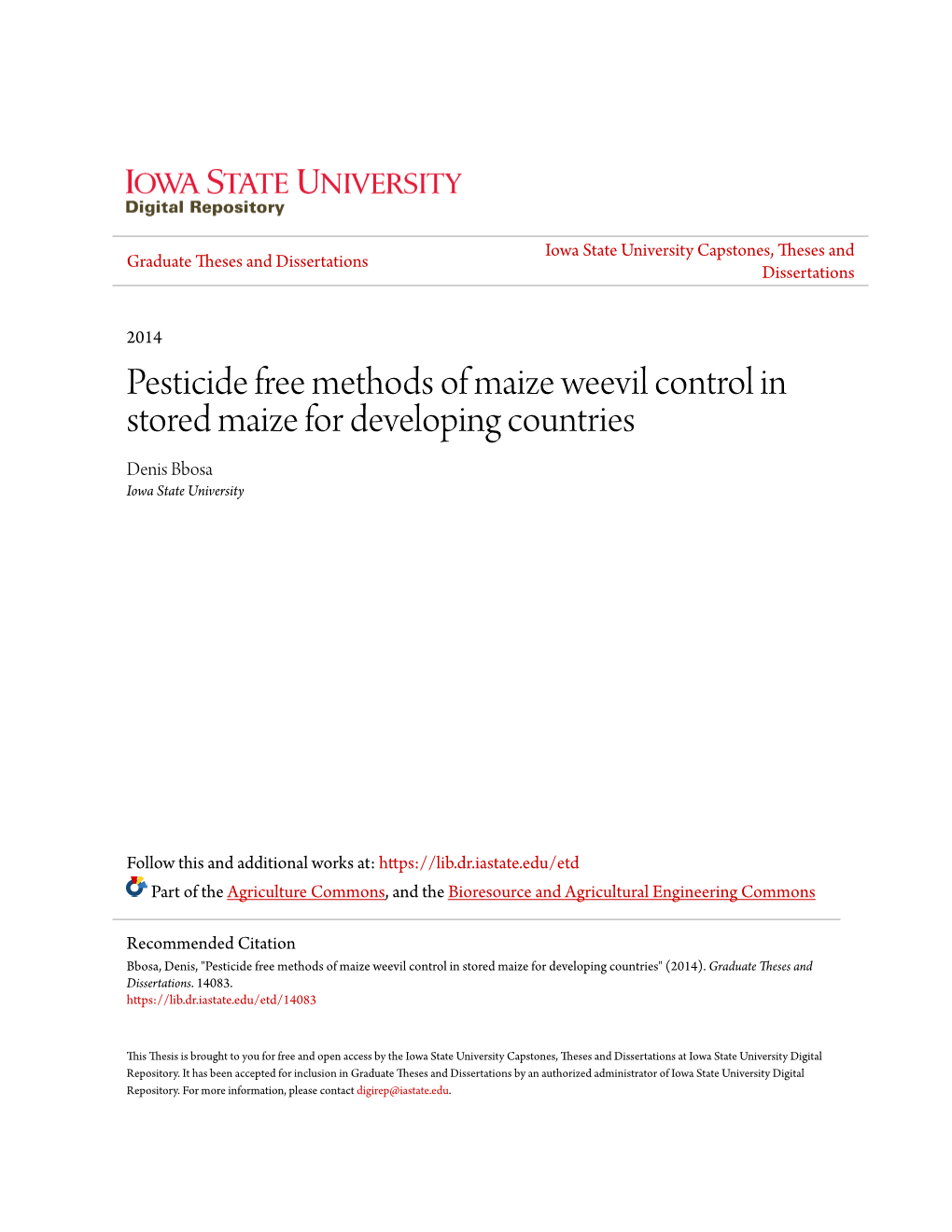 IOWA STATE UNIVERSITY
Digital Repository

Graduate Theses and Dissertations

Iowa State University Capstones, Theses and Dissertations

2014

Pesticide free methods of maize weevil control in stored maize for developing countries

Denis Bbosa
Iowa State University

Follow this and additional works at: https://lib.dr.iastate.edu/etd

Part of the Agriculture Commons, and the Bioresource and Agricultural Engineering Commons

Recommended Citation
Bbosa, Denis, "Pesticide free methods of maize weevil control in stored maize for developing countries" (2014). Graduate Theses and Dissertations. 14083.
https://lib.dr.iastate.edu/etd/14083

This Thesis is brought to you for free and open access by the Iowa State University Capstones, Theses and Dissertations at Iowa State University Digital Repository. It has been accepted for inclusion in Graduate Theses and Dissertations by an authorized administrator of Iowa State University Digital Repository. For more information, please contact digirep@iastate.edu.